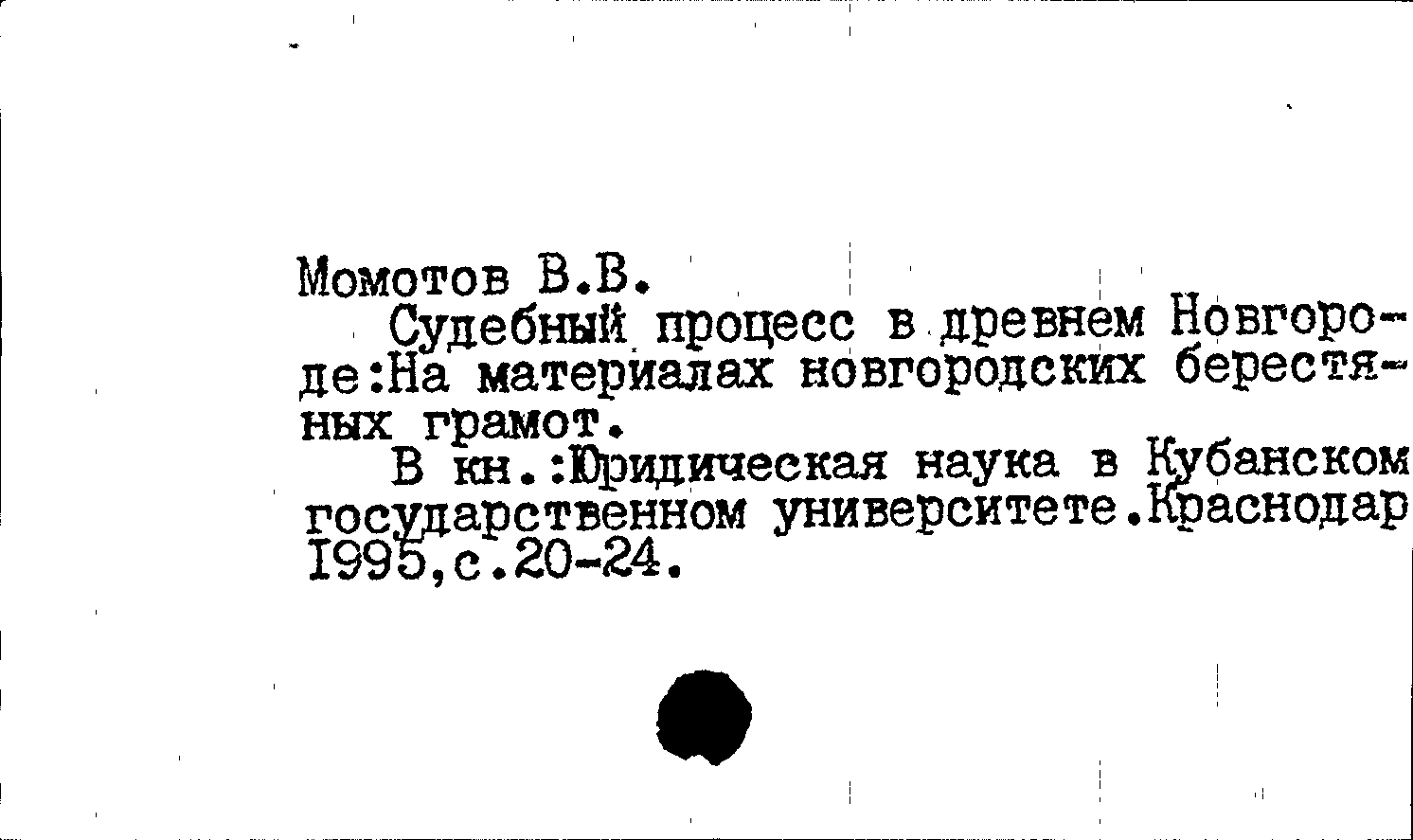 Момотов В.В.

Судебный процесс в древнем Новгороде:На материалах новгородских берестяных грамот.

В кн.:Юридическая наука в Кубанском государственном университете.Краснодар 1995,с.20-24.